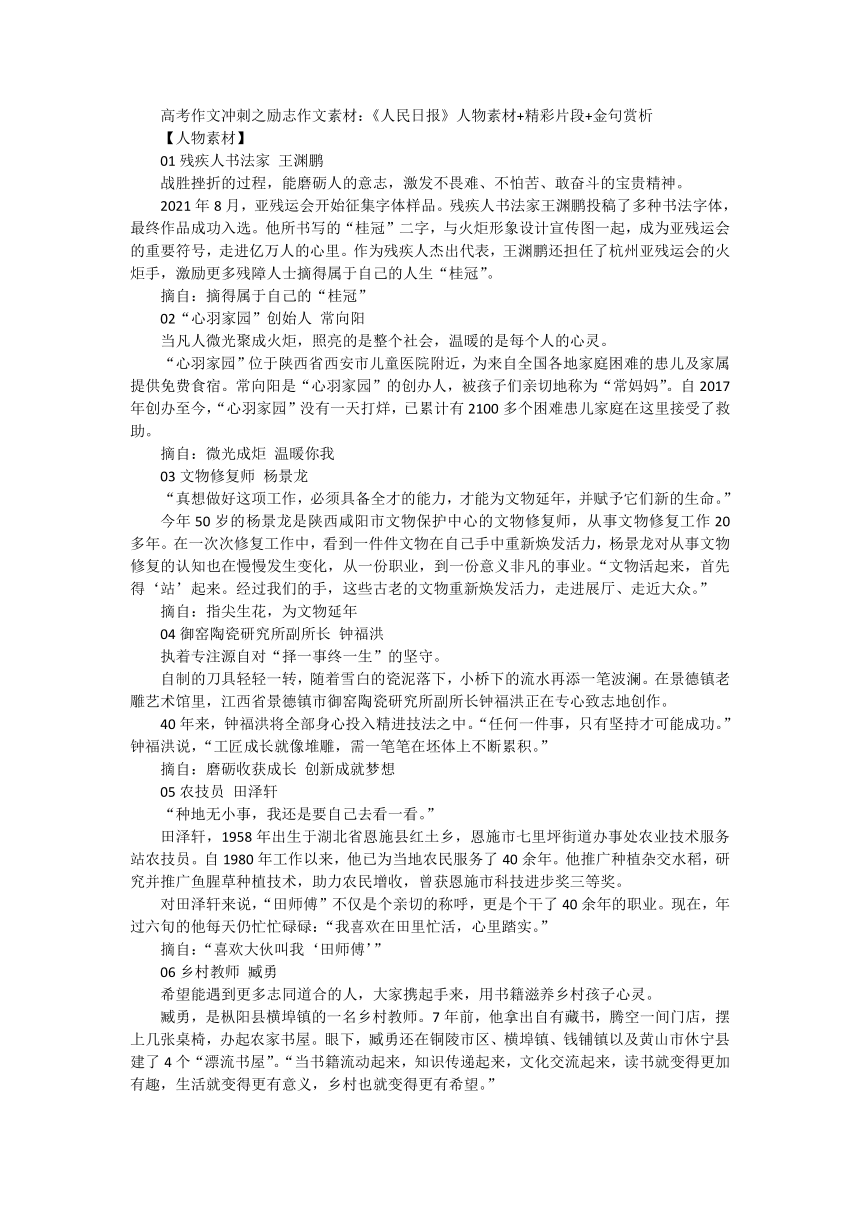 高考作文冲刺之励志作文素材：《人民日报》人物素材+精彩片段+金句赏析

【人物素材】

01 残疾人书法家 王渊鹏

战胜挫折的过程，能磨砺人的意志，激发不畏难、不怕苦、敢奋斗的宝贵精神。

2021 年 8 月，亚残运会开始征集字体样品。残疾人书法家王渊鹏投稿了多种书法字体，最终作品成功入选。他所书写的“桂冠”二字，与火炬形象设计宣传图一起，成为亚残运会的重要符号，走进亿万人的心里。作为残疾人杰出代表，王渊鹏还担任了杭州亚残运会的火炬手，激励更多残障人士摘得属于自己的人生“桂冠”。

摘自：摘得属于自己的“桂冠”

02“心羽家园”创始人 常向阳

当凡人微光聚成火炬，照亮的是整个社会，温暖的是每个人的心灵。

“心羽家园”位于陕西省西安市儿童医院附近，为来自全国各地家庭困难的患儿及家属提供免费食宿。常向阳是“心羽家园”的创办人，被孩子们亲切地称为“常妈妈”。自 2017 年创办至今，“心羽家园”没有一天打烊，已累计有 2100 多个困难患儿家庭在这里接受了救助。

摘自：微光成炬 温暖你我

03 文物修复师 杨景龙

“真想做好这项工作，必须具备全才的能力，才能为文物延年，并赋予它们新的生命。”

今年 50 岁的杨景龙是陕西咸阳市文物保护中心的文物修复师，从事文物修复工作 20 多年。在一次次修复工作中，看到一件件文物在自己手中重新焕发活力，杨景龙对从事文物修复的认知也在慢慢发生变化，从一份职业，到一份意义非凡的事业。“文物活起来，首先得‘站’起来。经过我们的手，这些古老的文物重新焕发活力，走进展厅、走近大众。”

摘自：指尖生花，为文物延年

04 御窑陶瓷研究所副所长 钟福洪

执着专注源自对“择一事终一生”的坚守。

自制的刀具轻轻一转，随着雪白的瓷泥落下，小桥下的流水再添一笔波澜。在景德镇老雕艺术馆里，江西省景德镇市御窑陶瓷研究所副所长钟福洪正在专心致志地创作。

40 年来，钟福洪将全部身心投入精进技法之中。“任何一件事，只有坚持才可能成功。”钟福洪说，“工匠成长就像堆雕，需一笔笔在坯体上不断累积。”

摘自：磨砺收获成长 创新成就梦想

05 农技员 田泽轩

“种地无小事，我还是要自己去看一看。”

田泽轩，1958 年出生于湖北省恩施县红土乡，恩施市七里坪街道办事处农业技术服务站农技员。自 1980 年工作以来，他已为当地农民服务了 40 余年。他推广种植杂交水稻，研究并推广鱼腥草种植技术，助力农民增收，曾获恩施市科技进步奖三等奖。

对田泽轩来说，“田师傅”不仅是个亲切的称呼，更是个干了 40 余年的职业。现在，年过六旬的他每天仍忙忙碌碌：“我喜欢在田里忙活，心里踏实。”

摘自：“喜欢大伙叫我‘田师傅’”

06 乡村教师 臧勇

希望能遇到更多志同道合的人，大家携起手来，用书籍滋养乡村孩子心灵。

臧勇，是枞阳县横埠镇的一名乡村教师。7 年前，他拿出自有藏书，腾空一间门店，摆上几张桌椅，办起农家书屋。眼下，臧勇还在铜陵市区、横埠镇、钱铺镇以及黄山市休宁县建了 4 个“漂流书屋”。“当书籍流动起来，知识传递起来，文化交流起来，读书就变得更加有趣，生活就变得更有意义，乡村也就变得更有希望。”